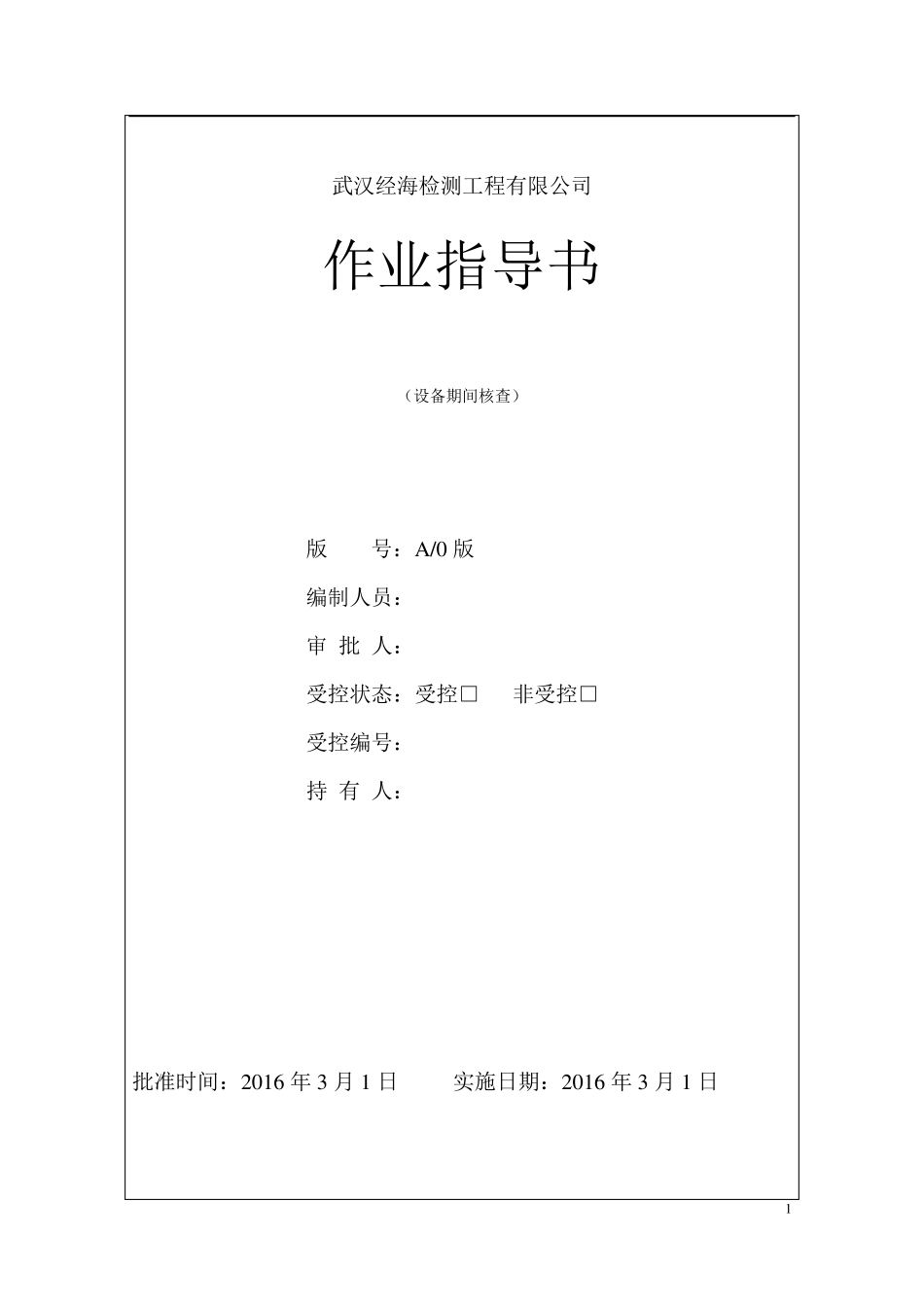 武汉经海检测工程有限公司

作业指导书

（设备期间核查）

版　　号：A/0 版

编制人员：

审 批 人：

受控状态：受控□　　非受控□

受控编号：

持 有 人：

批准时间：2016 年 3 月 1 日　　　实施日期：2016 年 3 月 1 日

1